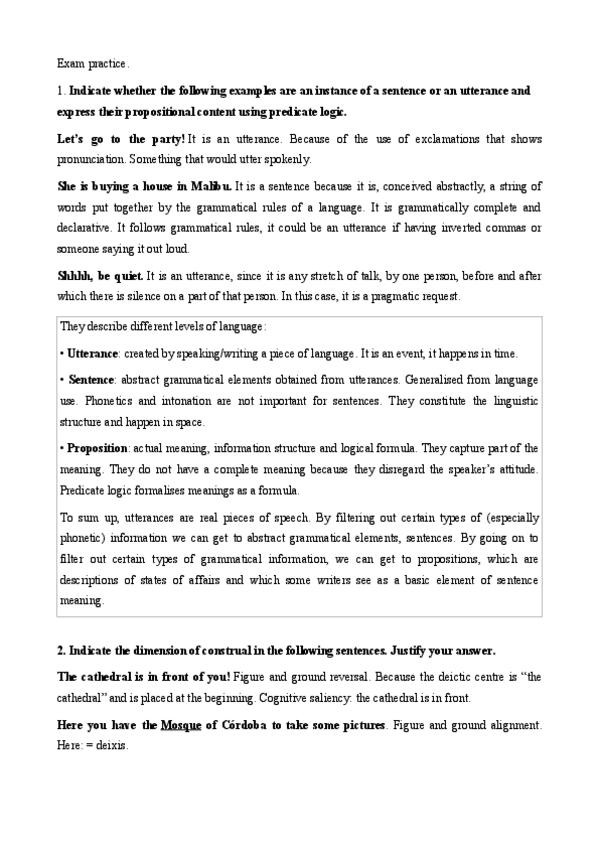 Exam practice.

1. Indicate whether the following examples are an instance of a sentence or an utterance and express their propositional content using predicate logic.

Let's go to the party! It is an utterance. Because of the use of exclamations that shows pronunciation. Something that would utter spokenly.

She is buying a house in Malibu. It is a sentence because it is, conceived abstractly, a string of words put together by the grammatical rules of a language. It is grammatically complete and declarative. It follows grammatical rules, it could be an utterance if having inverted commas or someone saying it out loud.

Shhhh, be quiet. It is an utterance, since it is any stretch of talk, by one person, before and after which there is silence on a part of that person. In this case, it is a pragmatic request.

They describe different levels of language:

• Utterance: created by speaking/writing a piece of language. It is an event, it happens in time.

• Sentence: abstract grammatical elements obtained from utterances. Generalised from language use. Phonetics and intonation are not important for sentences. They constitute the linguistic structure and happen in space.

• Proposition: actual meaning, information structure and logical formula. They capture part of the meaning. They do not have a complete meaning because they disregard the speaker's attitude. Predicate logic formalises meanings as a formula.

To sum up, utterances are real pieces of speech. By filtering out certain types of (especially phonetic) information we can get to abstract grammatical elements, sentences. By going on to filter out certain types of grammatical information, we can get to propositions, which are descriptions of states of affairs and which some writers see as a basic element of sentence meaning.

2. Indicate the dimension of construal in the following sentences. Justify your answer.

The cathedral is in front of you! Figure and ground reversal. Because the deictic centre is "the cathedral" and is placed at the beginning. Cognitive saliency: the cathedral is in front.

Here you have the Mosque of Córdoba to take some pictures. Figure and ground alignment. Here: = deixis.